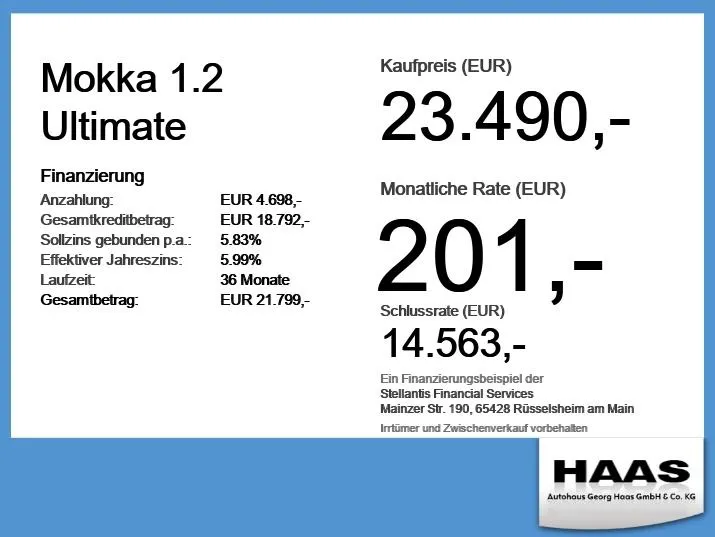 Mokka 1.2
Ultimate

Finanzierung
Anzahlung: EUR 4.698,-
Gesamtkreditbetrag: EUR 18.792,-
Sollzins gebunden p.a.: 5.83%
Effektiver Jahreszins: 5.99%
Laufzeit: 36 Monate
Gesamtbetrag: EUR 21.799,-

Kaufpreis (EUR)
23.490,-

Monatliche Rate (EUR)
201,-

Schlussrate (EUR)
14.563,-

Ein Finanzierungsbeispiel der
Stellantis Financial Services
Mainzer Str. 190, 65428 Rüsselsheim am Main

Irrtümer und Zwischenverkauf vorbehalten

HAAS
Autohaus Georg Haas GmbH & Co. KG